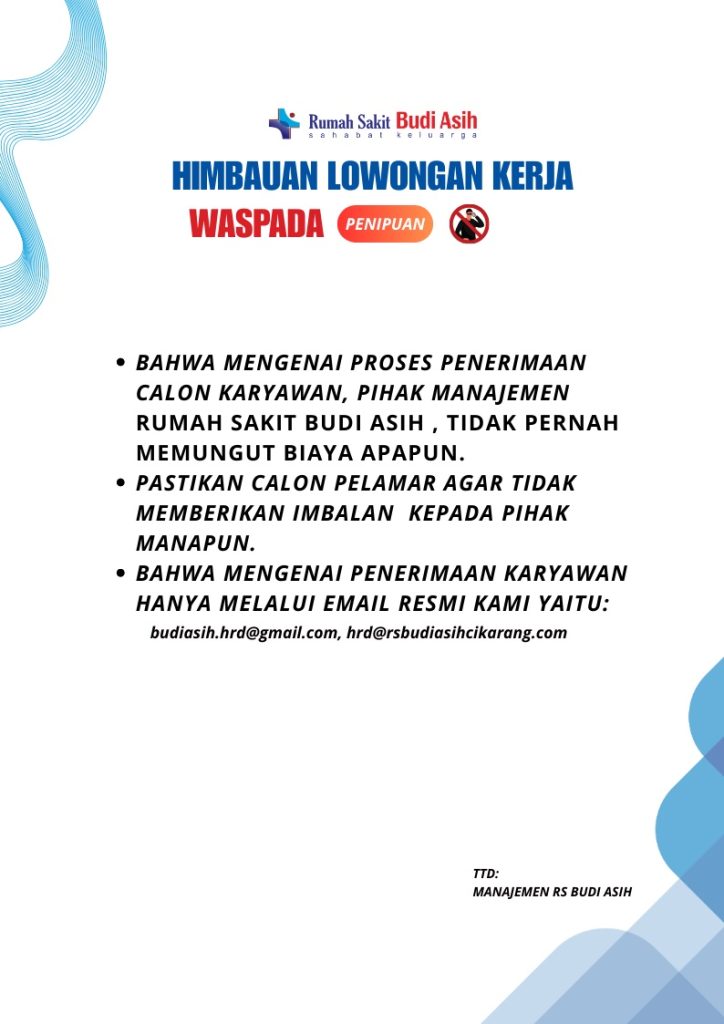 Rumah Sakit Budi Asih
sahabat keluarga

HIMBAUAN LOWONGAN KERJA

WASPADA PENIPUAN

• BAHWA MENGENAI PROSES PENERIMAAN CALON KARYAWAN, PIHAK MANAJEMEN RUMAH SAKIT BUDI ASIH , TIDAK PERNAH MEMUNGUT BIAYA APAPUN.
• PASTIKAN CALON PELAMAR AGAR TIDAK MEMBERIKAN IMBALAN KEPADA PIHAK MANAPUN.
• BAHWA MENGENAI PENERIMAAN KARYAWAN HANYA MELALUI EMAIL RESMI KAMI YAITU:
budiasih.hrd@gmail.com, hrd@rsbudiasihcikarang.com

TTD:
MANAJEMEN RS BUDI ASIH